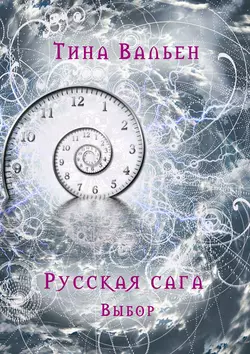 Тина Вальен

12
1
2
3
4
5
6
7
8
9
10
11

12
1
2
3
4
5
6
7
8
9
10
11

Русская сага
Выбор